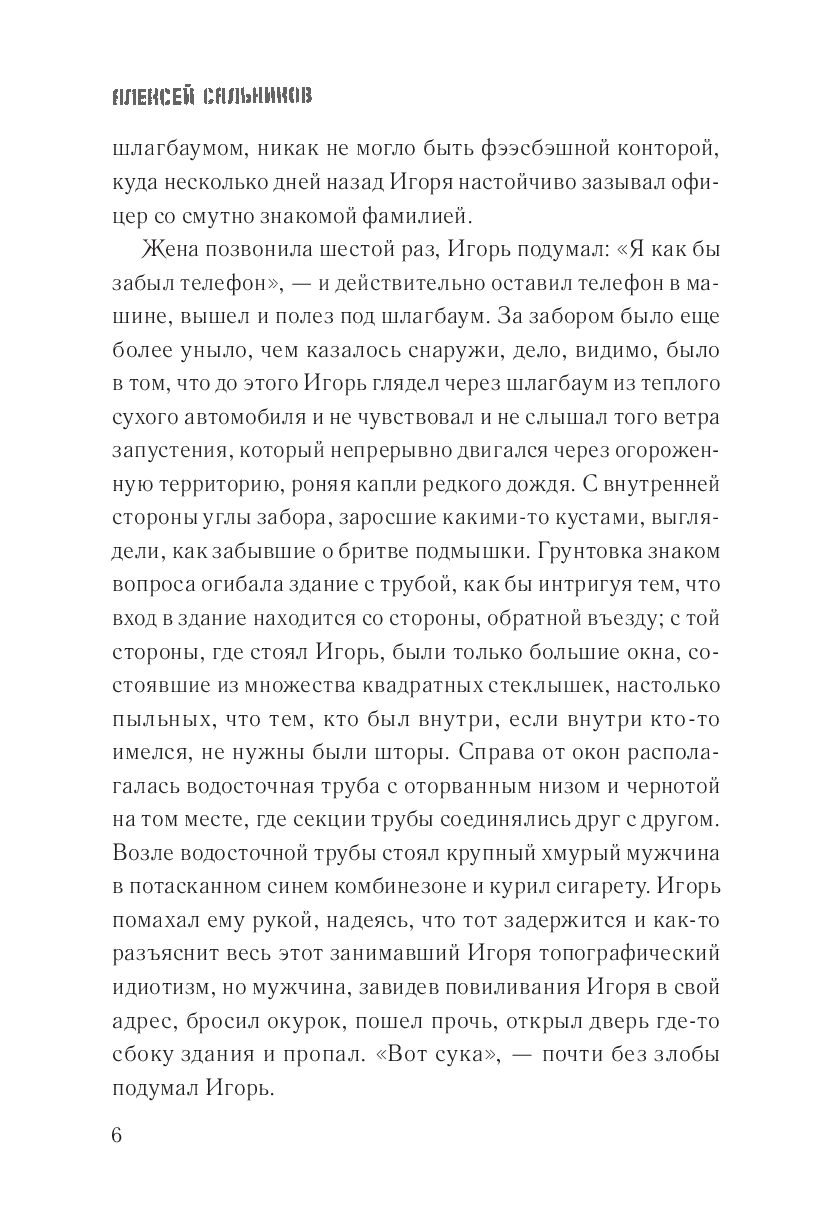 АЛЕКСЕЙ САЛЬНИКОВ

шлагбаумом, никак не могло быть фээсбэшной конторой, куда несколько дней назад Игоря настойчиво зазывал офицер со смутно знакомой фамилией.

Жена позвонила шестой раз, Игорь подумал: «Я как бы забыл телефон», — и действительно оставил телефон в машине, вышел и полез под шлагбаум. За забором было еще более уныло, чем казалось снаружи, дело, видимо, было в том, что до этого Игорь глядел через шлагбаум из теплого сухого автомобиля и не чувствовал и не слышал того ветра запустения, который непрерывно двигался через огороженную территорию, роняя капли редкого дождя. С внутренней стороны углы забора, заросшие какими-то кустами, выглядели, как забывшие о бритве подмышки. Грунтовка знаком вопроса огибала здание с трубой, как бы интригуя тем, что вход в здание находится со стороны, обратной въезду; с той стороны, где стоял Игорь, были только большие окна, состоявшие из множества квадратных стеклышек, настолько пыльных, что тем, кто был внутри, если внутри кто-то имелся, не нужны были шторы. Справа от окон располагалась водосточная труба с оторванным низом и чернотой на том месте, где секции трубы соединялись друг с другом. Возле водосточной трубы стоял крупный хмурый мужчина в потасканном синем комбинезоне и курил сигарету. Игорь помахал ему рукой, надеясь, что тот задержится и как-то разъяснит весь этот занимавший Игоря топографический идиотизм, но мужчина, завидев повиливания Игоря в свой адрес, бросил окурок, пошел прочь, открыл дверь где-то сбоку здания и пропал. «Вот сука», — почти без злобы подумал Игорь.

6